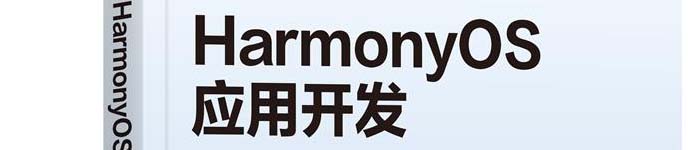 HarmonyOS

HarmonyOS
应用开发